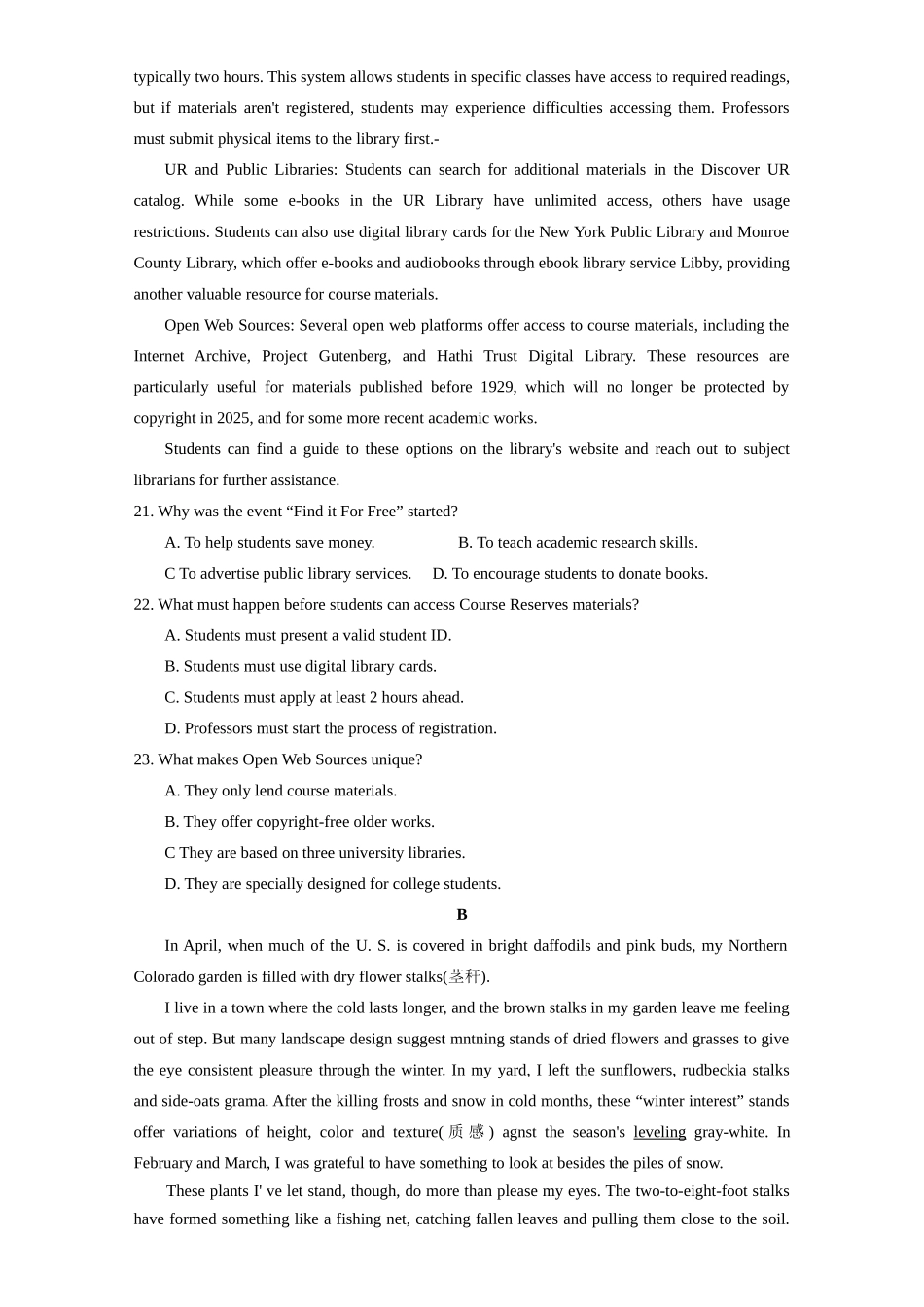 typically two hours. This system allows students in specific classes have access to required readings, but if materials aren't registered, students may experience difficulties accessing them. Professors must submit physical items to the library first.-

UR and Public Libraries: Students can search for additional materials in the Discover UR catalog. While some e-books in the UR Library have unlimited access, others have usage restrictions. Students can also use digital library cards for the New York Public Library and Monroe County Library, which offer e-books and audiobooks through ebook library service Libby, providing another valuable resource for course materials.

Open Web Sources: Several open web platforms offer access to course materials, including the Internet Archive, Project Gutenberg, and Hathi Trust Digital Library. These resources are particularly useful for materials published before 1929, which will no longer be protected by copyright in 2025, and for some more recent academic works.

Students can find a guide to these options on the library's website and reach out to subject librarians for further assistance.

21. Why was the event “Find it For Free” started?

A. To help students save money.

B. To teach academic research skills.

C To advertise public library services.

D. To encourage students to donate books.

22. What must happen before students can access Course Reserves materials?

A. Students must present a valid student ID.

B. Students must use digital library cards.

C. Students must apply at least 2 hours ahead.

D. Professors must start the process of registration.

23. What makes Open Web Sources unique?

A. They only lend course materials.

B. They offer copyright-free older works.

C They are based on three university libraries.

D. They are specially designed for college students.

B

In April, when much of the U. S. is covered in bright daffodils and pink buds, my Northern Colorado garden is filled with dry flower stalks(茎秆).

I live in a town where the cold lasts longer, and the brown stalks in my garden leave me feeling out of step. But many landscape design suggest mntning stands of dried flowers and grasses to give the eye consistent pleasure through the winter. In my yard, I left the sunflowers, rudbeckia stalks and side-oats grama. After the killing frosts and snow in cold months, these “winter interest” stands offer variations of height, color and texture(质感) agnst the season's leveling gray-white. In February and March, I was grateful to have something to look at besides the piles of snow.

These plants I' ve let stand, though, do more than please my eyes. The two-to-eight-foot stalks have formed something like a fishing net, catching fallen leaves and pulling them close to the soil.